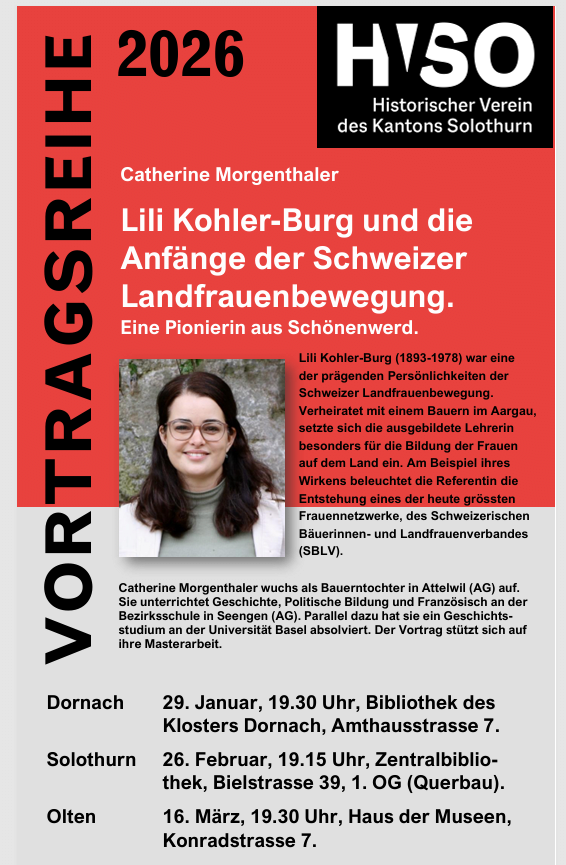 VORTRAGSREIHE

2026

HVSO
Historischer Verein
des Kantons Solothurn

Catherine Morgenthaler

Lili Kohler-Burg und die Anfänge der Schweizer Landfrauenbewegung.

Eine Pionierin aus Schönenwerd.

Lili Kohler-Burg (1893-1978) war eine der prägenden Persönlichkeiten der Schweizer Landfrauenbewegung. Verheiratet mit einem Bauern im Aargau, setzte sich die ausgebildete Lehrerin besonders für die Bildung der Frauen auf dem Land ein. Am Beispiel ihres Wirkens beleuchtet die Referentin die Entstehung eines der heute grössten Frauennetzwerke, des Schweizerischen Bäuerinnen- und Landfrauenverbandes (SBLV).

Catherine Morgenthaler wuchs als Bauerntochter in Attelwil (AG) auf. Sie unterrichtet Geschichte, Politische Bildung und Französisch an der Bezirksschule in Seengen (AG). Parallel dazu hat sie ein Geschichtsstudium an der Universität Basel absolviert. Der Vortrag stützt sich auf ihre Masterarbeit.

Dornach
29. Januar, 19.30 Uhr, Bibliothek des Klosters Dornach, Amthausstrasse 7.

Solothurn
26. Februar, 19.15 Uhr, Zentralbibliothek, Bielstrasse 39, 1. OG (Querbau).

Olten
16. März, 19.30 Uhr, Haus der Museen, Konradstrasse 7.